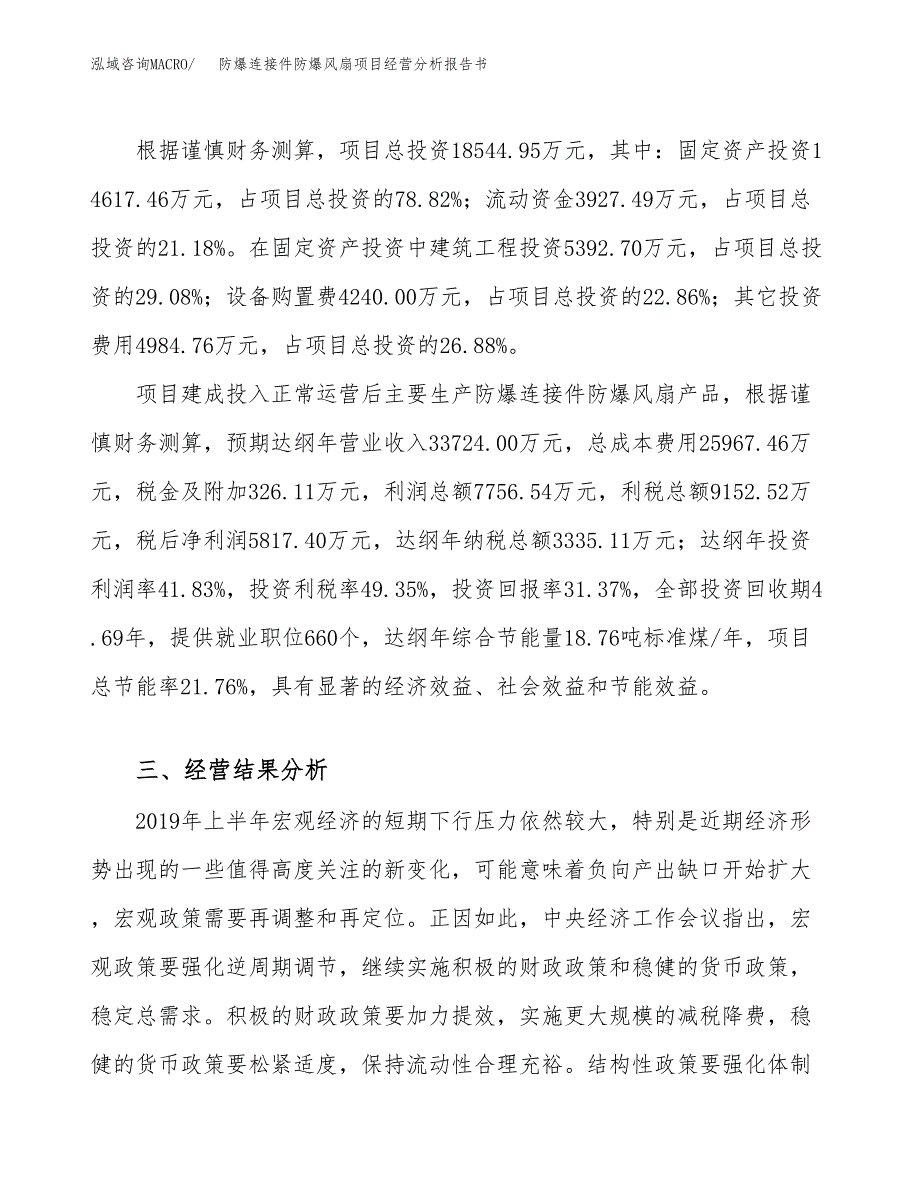 泓域咨询MACRO/　防爆连接件防爆风扇项目经营分析报告书

根据谨慎财务测算，项目总投资18544.95万元，其中：固定资产投资14617.46万元，占项目总投资的78.82%；流动资金3927.49万元，占项目总投资的21.18%。在固定资产投资中建筑工程投资5392.70万元，占项目总投资的29.08%；设备购置费4240.00万元，占项目总投资的22.86%；其它投资费用4984.76万元，占项目总投资的26.88%。

项目建成投入正常运营后主要生产防爆连接件防爆风扇产品，根据谨慎财务测算，预期达纲年营业收入33724.00万元，总成本费用25967.46万元，税金及附加326.11万元，利润总额7756.54万元，利税总额9152.52万元，税后净利润5817.40万元，达纲年纳税总额3335.11万元；达纲年投资利润率41.83%，投资利税率49.35%，投资回报率31.37%，全部投资回收期4.69年，提供就业职位660个，达纲年综合节能量18.76吨标准煤/年，项目总节能率21.76%，具有显著的经济效益、社会效益和节能效益。

三、经营结果分析

2019年上半年宏观经济的短期下行压力依然较大，特别是近期经济形势出现的一些值得高度关注的新变化，可能意味着负向产出缺口开始扩大，宏观政策需要再调整和再定位。正因如此，中央经济工作会议指出，宏观政策要强化逆周期调节，继续实施积极的财政政策和稳健的货币政策，稳定总需求。积极的财政政策要加力提效，实施更大规模的减税降费，稳健的货币政策要松紧适度，保持流动性合理充裕。结构性政策要强化体制